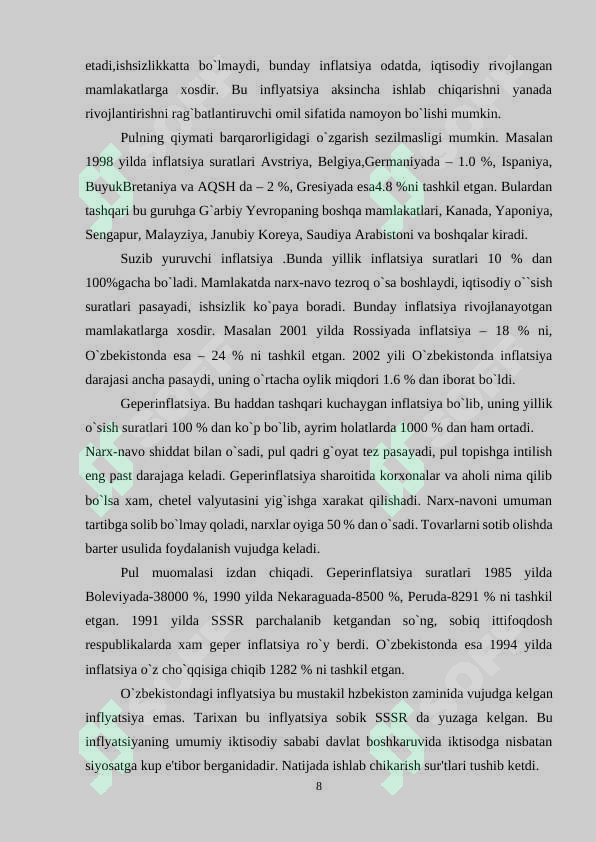 etadi,ishsizlikkatta bo`lmaydi, bunday inflatsiya odatda, iqtisodiy rivojlangan mamlakatlarga xosdir. Bu inflyatsiya aksincha ishlab chiqarishni yanada rivojlantirishni rag`batlantiruvchi omil sifatida namoyon bo`lishi mumkin.

Pulning qiymati barqarorligidagi o`zgarish sezilmasligi mumkin. Masalan 1998 yilda inflatsiya suratlari Avstriya, Belgiya,Germaniyada – 1.0 %, Ispaniya, BuyukBretaniya va AQSH da – 2 %, Gresiyada esa4.8 %ni tashkil etgan. Bulardan tashqari bu guruhga G`arbiy Yevropaning boshqa mamlakatlari, Kanada, Yaponiya, Sengapur, Malayziya, Janubiy Koreya, Saudiya Arabistoni va boshqalar kiradi.

Suzib yuruvchi inflatsiya .Bunda yillik inflatsiya suratlari 10 % dan 100%gacha bo`ladi. Mamlakatda narx-navo tezroq o`sa boshlaydi, iqtisodiy o``sish suratlari pasayadi, ishsizlik ko`paya boradi. Bunday inflatsiya rivojlanayotgan mamlakatlarga xosdir. Masalan 2001 yilda Rossiyada inflatsiya – 18 % ni, O`zbekistonda esa – 24 % ni tashkil etgan. 2002 yili O`zbekistonda inflatsiya darajasi ancha pasaydi, uning o`rtacha oylik miqdori 1.6 % dan iborat bo`ldi.

Geperinflatsiya. Bu haddan tashqari kuchaygan inflatsiya bo`lib, uning yillik o`sish suratlari 100 % dan ko`p bo`lib, ayrim holatlarda 1000 % dan ham ortadi. Narx-navo shiddat bilan o`sadi, pul qadri g`oyat tez pasayadi, pul topishga intilish eng past darajaga keladi. Geperinflatsiya sharoitida korxonalar va aholi nima qilib bo`lsa xam, chetel valyutasini yig`ishga xarakat qilishadi. Narx-navoni umuman tartibga solib bo`lmay qoladi, narxlar oyiga 50 % dan o`sadi. Tovarlarni sotib olishda barter usulida foydalanish vujudga keladi.

Pul muomalasi izdan chiqadi. Geperinflatsiya suratlari 1985 yilda Boleviyada-38000 %, 1990 yilda Nekaraguada-8500 %, Peruda-8291 % ni tashkil etgan. 1991 yilda SSSR parchalanib ketgandan so`ng, sobiq ittifoqdosh respublikalarda xam geper inflatsiya ro`y berdi. O`zbekistonda esa 1994 yilda inflatsiya o`z cho`qqisiga chiqib 1282 % ni tashkil etgan.

O`zbekistondagi inflyatsiya bu mustakil hzbekiston zaminida vujudga kelgan inflyatsiya emas. Tarixan bu inflyatsiya sobik SSSR da yuzaga kelgan. Bu inflyatsiyaning umumiy iktisodiy sababi davlat boshkaruvida iktisodga nisbatan siyosatga kup e'tibor berganidadir. Natijada ishlab chikarish sur'tlari tushib ketdi.

8